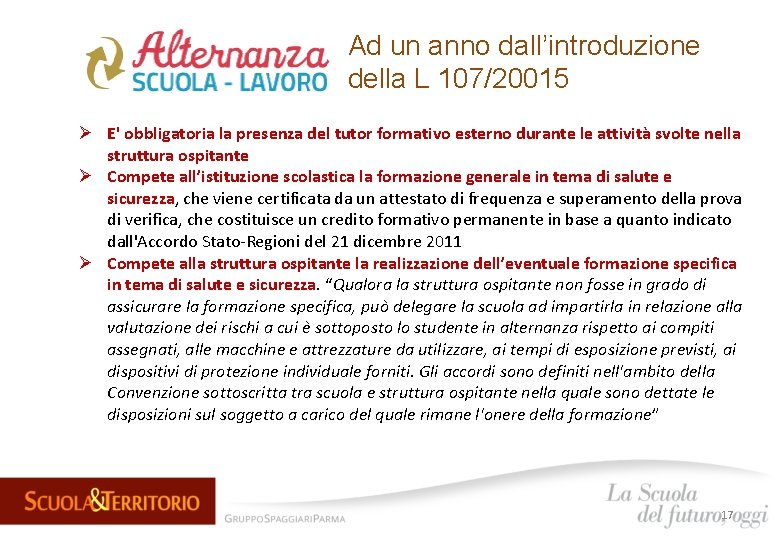 Alternanza SCUOLA - LAVORO

Ad un anno dall'introduzione della L 107/20015

➢ E' obbligatoria la presenza del tutor formativo esterno durante le attività svolte nella struttura ospitante

➢ Compete all'istituzione scolastica la formazione generale in tema di salute e sicurezza, che viene certificata da un attestato di frequenza e superamento della prova di verifica, che costituisce un credito formativo permanente in base a quanto indicato dall'Accordo Stato-Regioni del 21 dicembre 2011

➢ Compete alla struttura ospitante la realizzazione dell'eventuale formazione specifica in tema di salute e sicurezza. "Qualora la struttura ospitante non fosse in grado di assicurare la formazione specifica, può delegare la scuola ad impartirla in relazione alla valutazione dei rischi a cui è sottoposto lo studente in alternanza rispetto ai compiti assegnati, alle macchine e attrezzature da utilizzare, ai tempi di esposizione previsti, ai dispositivi di protezione individuale forniti. Gli accordi sono definiti nell'ambito della Convenzione sottoscritta tra scuola e struttura ospitante nella quale sono dettate le disposizioni sul soggetto a carico del quale rimane l'onere della formazione"

SCUOLA&TERRITORIO

GRUPPOSPAGGIARIPARMA

La Scuola del futuro, oggi

17